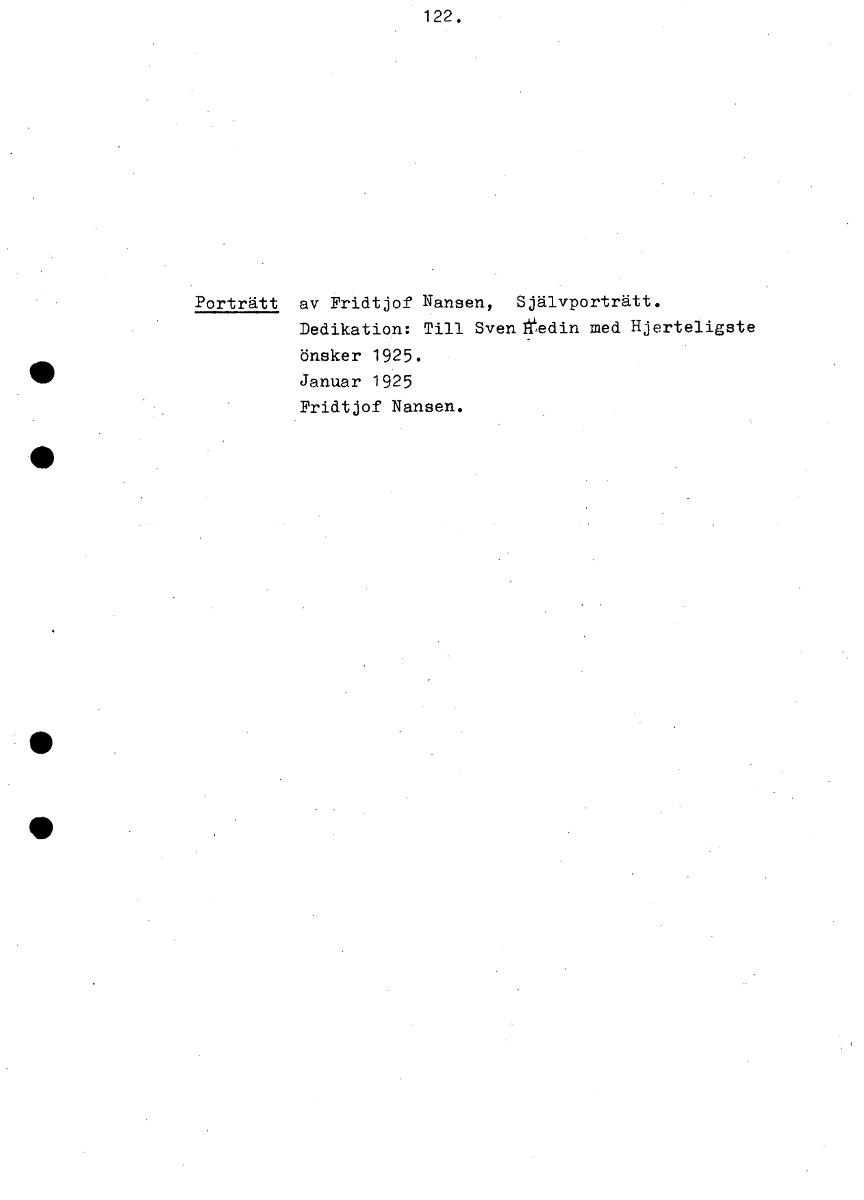 122.

Porträtt av Fridtjof Nansen, Självporträtt.
Dedikation: Till Sven Hedin med Hjerteligste
önsker 1925.
Januar 1925
Fridtjof Nansen.